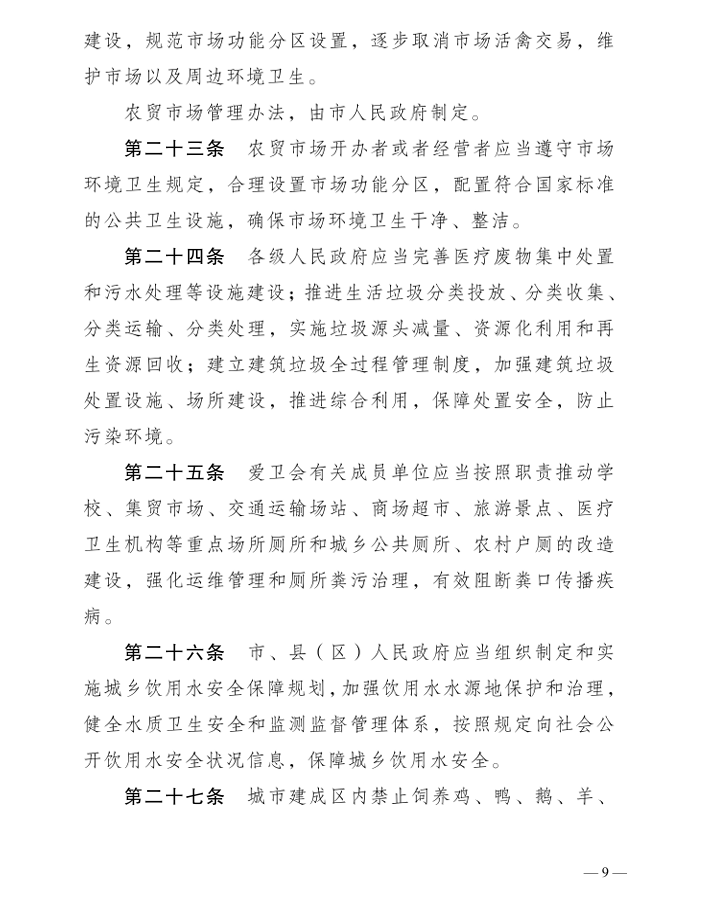 建设，规范市场功能分区设置，逐步取消市场活禽交易，维护市场以及周边环境卫生。

农贸市场管理办法，由市人民政府制定。

第二十三条　农贸市场开办者或者经营者应当遵守市场环境卫生规定，合理设置市场功能分区，配置符合国家标准的公共卫生设施，确保市场环境卫生干净、整洁。

第二十四条　各级人民政府应当完善医疗废物集中处置和污水处理等设施建设；推进生活垃圾分类投放、分类收集、分类运输、分类处理，实施垃圾源头减量、资源化利用和再生资源回收；建立建筑垃圾全过程管理制度，加强建筑垃圾处置设施、场所建设，推进综合利用，保障处置安全，防止污染环境。

第二十五条　爱卫会有关成员单位应当按照职责推动学校、集贸市场、交通运输场站、商场超市、旅游景点、医疗卫生机构等重点场所厕所和城乡公共厕所、农村户厕的改造建设，强化运维管理和厕所粪污治理，有效阻断粪口传播疾病。

第二十六条　市、县（区）人民政府应当组织制定和实施城乡饮用水安全保障规划，加强饮用水水源地保护和治理，健全水质卫生安全和监测监督管理体系，按照规定向社会公开饮用水安全状况信息，保障城乡饮用水安全。

第二十七条　城市建成区内禁止饲养鸡、鸭、鹅、羊、

— 9 —